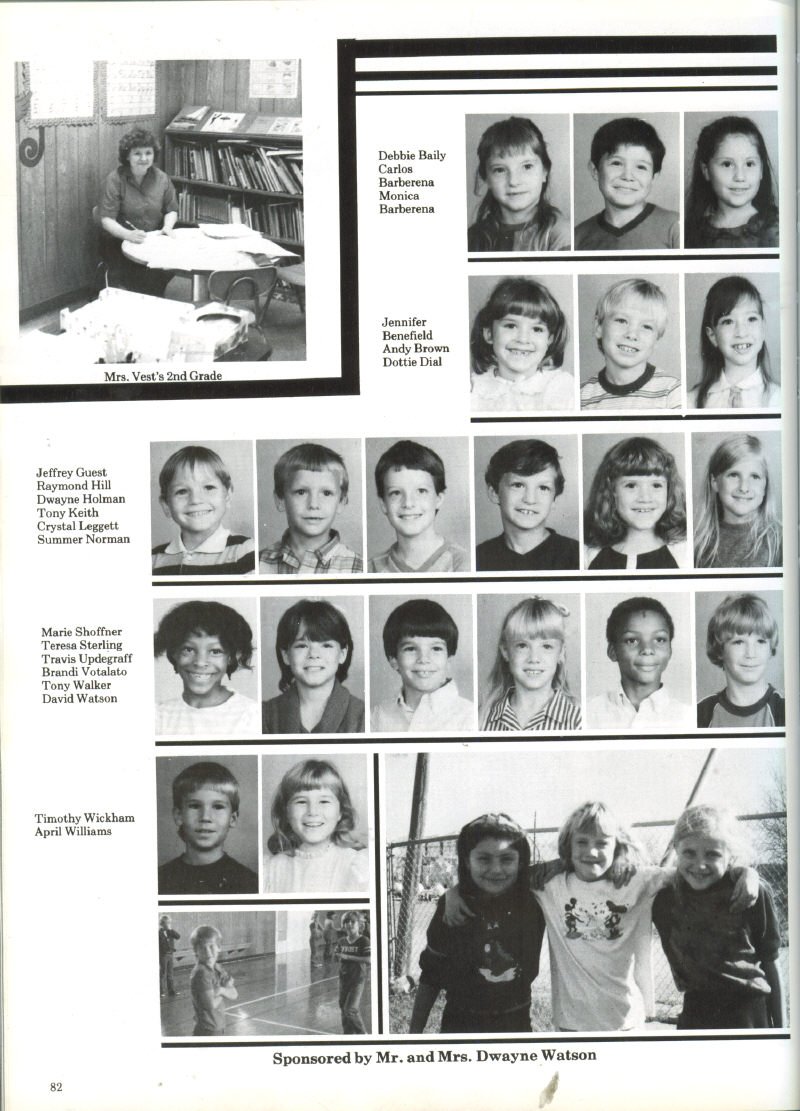 Mrs. Vest's 2nd Grade

Debbie Baily
Carlos
Barberena
Monica
Barberena

Jennifer
Benefield
Andy Brown
Dottie Dial

Jeffrey Guest
Raymond Hill
Dwayne Holman
Tony Keith
Crystal Leggett
Summer Norman

Marie Shoffner
Teresa Sterling
Travis Updegraff
Brandi Votalato
Tony Walker
David Watson

Timothy Wickham
April Williams

Sponsored by Mr. and Mrs. Dwayne Watson

82